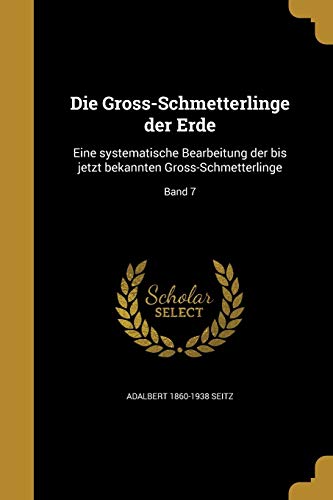 Die Gross-Schmetterlinge der Erde

Eine systematische Bearbeitung der bis jetzt bekannten Gross-Schmetterlinge

Band 7

Scholar
SELECT

ADALBERT 1860-1938 SEITZ